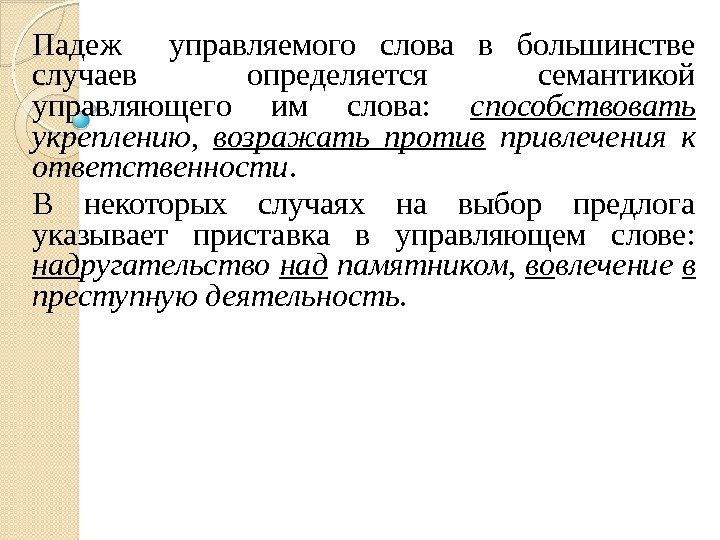 Падеж управляемого слова в большинстве случаев определяется семантикой управляющего им слова: способствовать укреплению, возражать против привлечения к ответственности.

В некоторых случаях на выбор предлога указывает приставка в управляющем слове: надругательство над памятником, вовлечение в преступную деятельность.